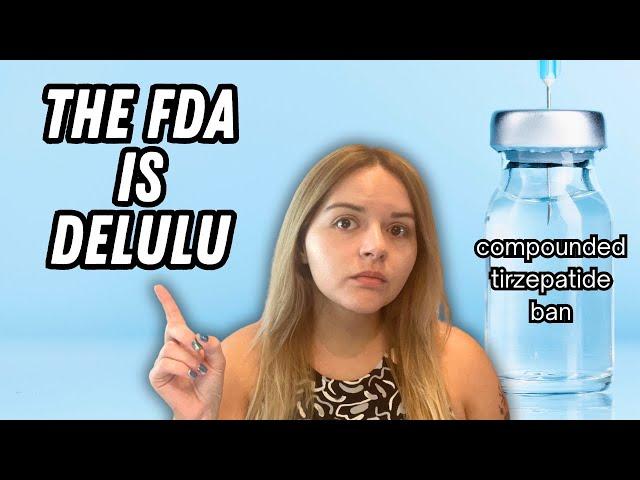 THE FDA IS DELULU

compounded tirzepatide ban